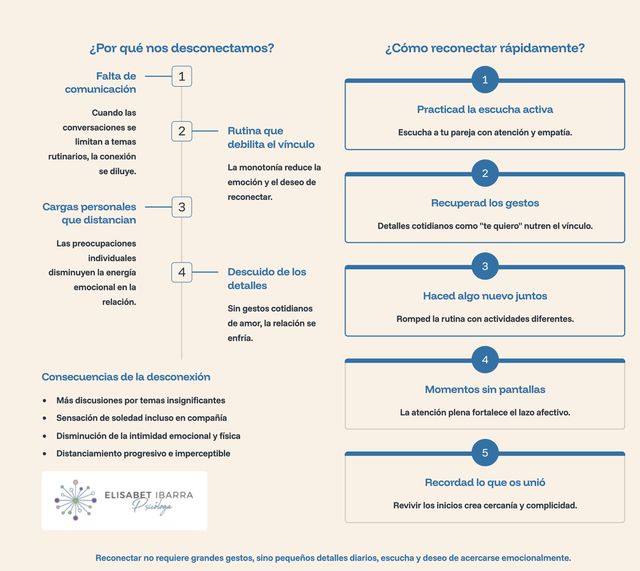 ¿Por qué nos desconectamos?

1
Falta de comunicación

Cuando las conversaciones se limitan a temas rutinarios, la conexión se diluye.

2
Rutina que debilita el vínculo

La monotonía reduce la emoción y el deseo de reconectar.

3
Cargas personales que distancian

Las preocupaciones individuales disminuyen la energía emocional en la relación.

4
Descuido de los detalles

Sin gestos cotidianos de amor, la relación se enfría.

Consecuencias de la desconexión

- Más discusiones por temas insignificantes
- Sensación de soledad incluso en compañía
- Disminución de la intimidad emocional y física
- Distanciamiento progresivo e imperceptible

ELISABET IBARRA
Psicóloga

¿Cómo reconectar rápidamente?

1
Practicad la escucha activa
Escucha a tu pareja con atención y empatía.

2
Recuperad los gestos
Detalles cotidianos como "te quiero" nutren el vínculo.

3
Haced algo nuevo juntos
Romped la rutina con actividades diferentes.

4
Momentos sin pantallas
La atención plena fortalece el lazo afectivo.

5
Recordad lo que os unió
Revivir los inicios crea cercanía y complicidad.

Reconectar no requiere grandes gestos, sino pequeños detalles diarios, escucha y deseo de acercarse emocionalmente.